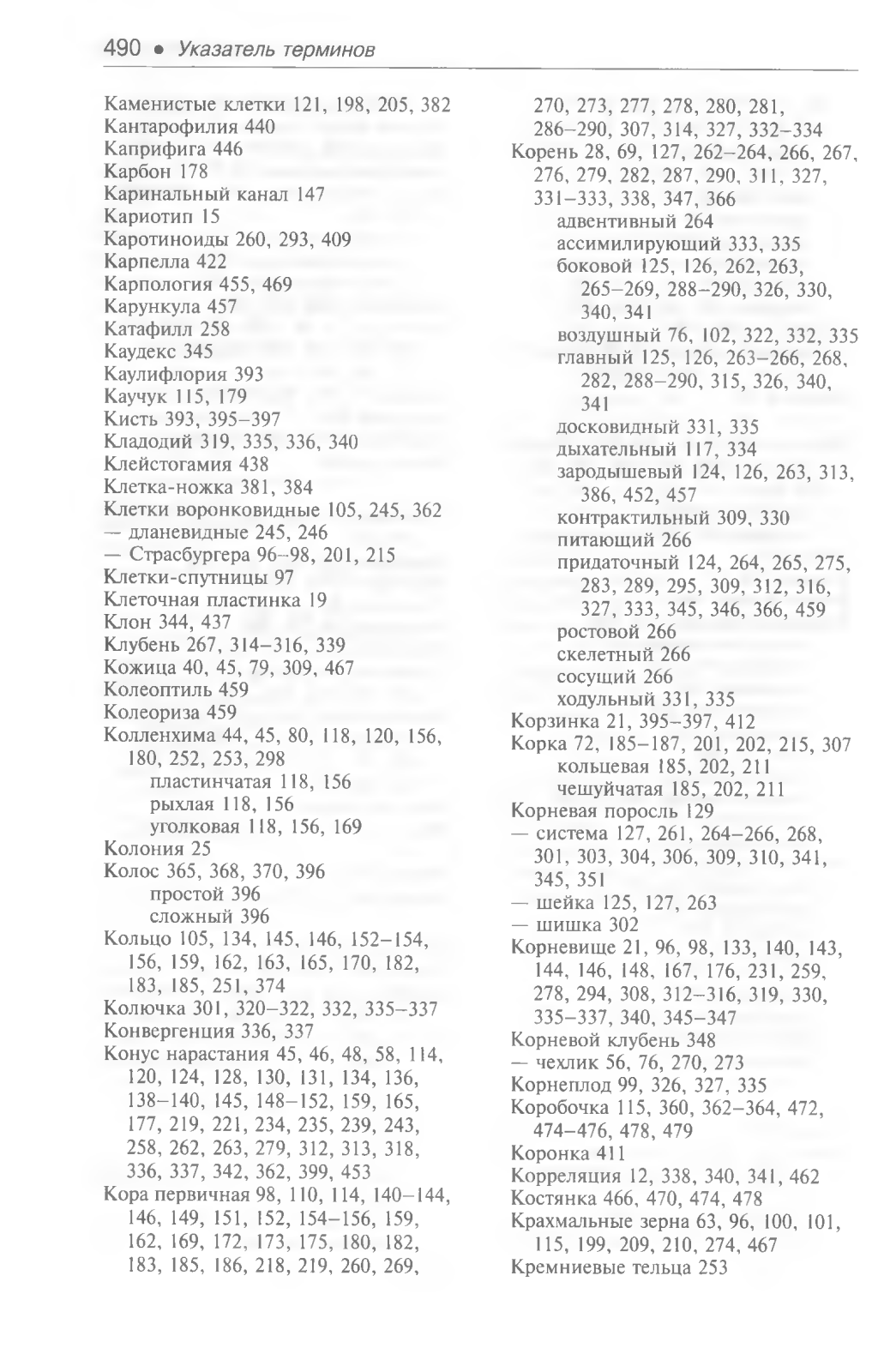 490 • Указатель терминов

Каменистые клетки 121, 198, 205, 382
Кантарофилия 440
Каприфига 446
Карбон 178
Каринальный канал 147
Кариотип 15
Каротиноиды 260, 293, 409
Карпелла 422
Карпология 455, 469
Карункула 457
Катафилл 258
Каудекс 345
Каулифлория 393
Каучук 115, 179
Кисть 393, 395–397
Кладодий 319, 335, 336, 340
Клейстогамия 438
Клетка-ножка 381, 384
Клетки воронковидные 105, 245, 362
— дланевидные 245, 246
— Страсбургера 96–98, 201, 215
Клетки-спутницы 97
Клеточная пластинка 19
Клон 344, 437
Клубень 267, 314–316, 339
Кожица 40, 45, 79, 309, 467
Колеоптиль 459
Колеориза 459
Колленхима 44, 45, 80, 118, 120, 156, 180, 252, 253, 298
пластинчатая 118, 156
рыхлая 118, 156
уголковая 118, 156, 169
Колония 25
Колос 365, 368, 370, 396
простой 396
сложный 396
Кольцо 105, 134, 145, 146, 152–154, 156, 159, 162, 163, 165, 170, 182, 183, 185, 251, 374
Колючка 301, 320–322, 332, 335–337
Конвергенция 336, 337
Конус нарастания 45, 46, 48, 58, 114, 120, 124, 128, 130, 131, 134, 136, 138–140, 145, 148–152, 159, 165, 177, 219, 221, 234, 235, 239, 243, 258, 262, 263, 279, 312, 313, 318, 336, 337, 342, 362, 399, 453
Кора первичная 98, 110, 114, 140–144, 146, 149, 151, 152, 154–156, 159, 162, 169, 172, 173, 175, 180, 182, 183, 185, 186, 218, 219, 260, 269, 270, 273, 277, 278, 280, 281, 286–290, 307, 314, 327, 332–334
Корень 28, 69, 127, 262–264, 266, 267, 276, 279, 282, 287, 290, 311, 327, 331–333, 338, 347, 366
адвентивный 264
ассимилирующий 333, 335
боковой 125, 126, 262, 263, 265–269, 288–290, 326, 330, 340, 341
воздушный 76, 102, 322, 332, 335
главный 125, 126, 263–266, 268, 282, 288–290, 315, 326, 340, 341
досковидный 331, 335
дыхательный 117, 334
зародышевый 124, 126, 263, 313, 386, 452, 457
контрактильный 309, 330
питающий 266
придаточный 124, 264, 265, 275, 283, 289, 295, 309, 312, 316, 327, 333, 345, 346, 366, 459
ростовой 266
скелетный 266
сосущий 266
ходульный 331, 335
Корзинка 21, 395–397, 412
Корка 72, 185–187, 201, 202, 215, 307
кольцевая 185, 202, 211
чешуйчатая 185, 202, 211
Корневая поросль 129
— система 127, 261, 264–266, 268, 301, 303, 304, 306, 309, 310, 341, 345, 351
— шейка 125, 127, 263
— шишка 302
Корневище 21, 96, 98, 133, 140, 143, 144, 146, 148, 167, 176, 231, 259, 278, 294, 308, 312–316, 319, 330, 335–337, 340, 345–347
Корневой клубень 348
— чехлик 56, 76, 270, 273
Корнеплод 99, 326, 327, 335
Коробочка 115, 360, 362–364, 472, 474–476, 478, 479
Коронка 411
Корреляция 12, 338, 340, 341, 462
Костянка 466, 470, 474, 478
Крахмальные зерна 63, 96, 100, 101, 115, 199, 209, 210, 274, 467
Кремниевые тельца 253